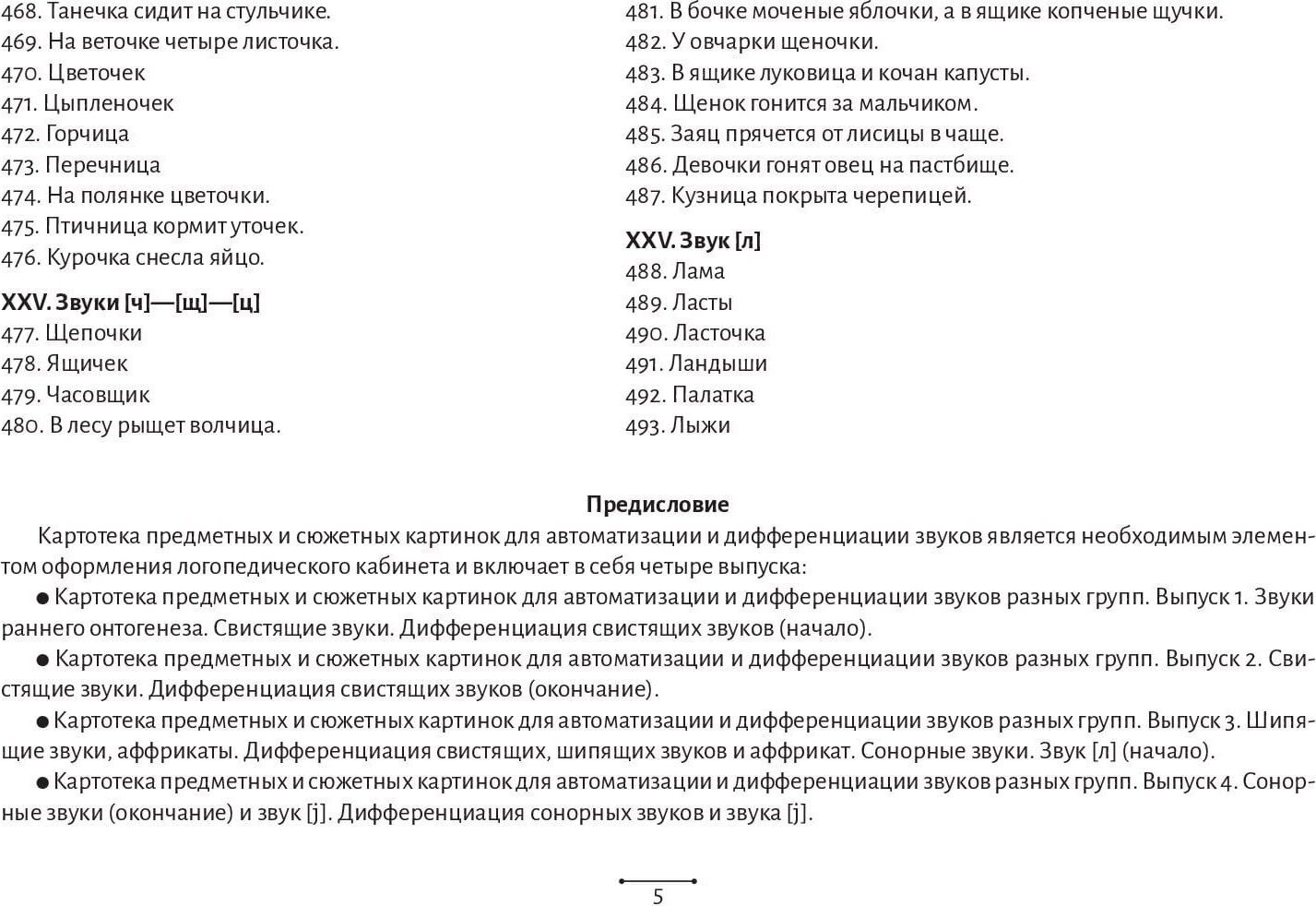 468. Танечка сидит на стульчике.
469. На веточке четыре листочка.
470. Цветочек
471. Цыпленочек
472. Горчица
473. Перечница
474. На полянке цветочки.
475. Птичница кормит уточек.
476. Курочка снесла яйцо.

XXV. Звуки [ч]—[щ]—[ц]
477. Щепочки
478. Ящичек
479. Часовщик
480. В лесу рыщет волчица.
481. В бочке моченые яблочки, а в ящике копченые щучки.
482. У овчарки щеночки.
483. В ящике луковица и кочан капусты.
484. Щенок гонится за мальчиком.
485. Заяц прячется от лисицы в чаще.
486. Девочки гонят овец на пастбище.
487. Кузница покрыта черепицей.

XXV. Звук [л]
488. Лама
489. Ласты
490. Ласточка
491. Ландыши
492. Палатка
493. Лыжи

Предисловие

Картотека предметных и сюжетных картинок для автоматизации и дифференциации звуков является необходимым элементом оформления логопедического кабинета и включает в себя четыре выпуска:

● Картотека предметных и сюжетных картинок для автоматизации и дифференциации звуков разных групп. Выпуск 1. Звуки раннего онтогенеза. Свистящие звуки. Дифференциация свистящих звуков (начало).

● Картотека предметных и сюжетных картинок для автоматизации и дифференциации звуков разных групп. Выпуск 2. Свистящие звуки. Дифференциация свистящих звуков (окончание).

● Картотека предметных и сюжетных картинок для автоматизации и дифференциации звуков разных групп. Выпуск 3. Шипящие звуки, аффрикаты. Дифференциация свистящих, шипящих звуков и аффрикат. Сонорные звуки. Звук [л] (начало).

● Картотека предметных и сюжетных картинок для автоматизации и дифференциации звуков разных групп. Выпуск 4. Сонорные звуки (окончание) и звук [j]. Дифференциация сонорных звуков и звука [j].

5